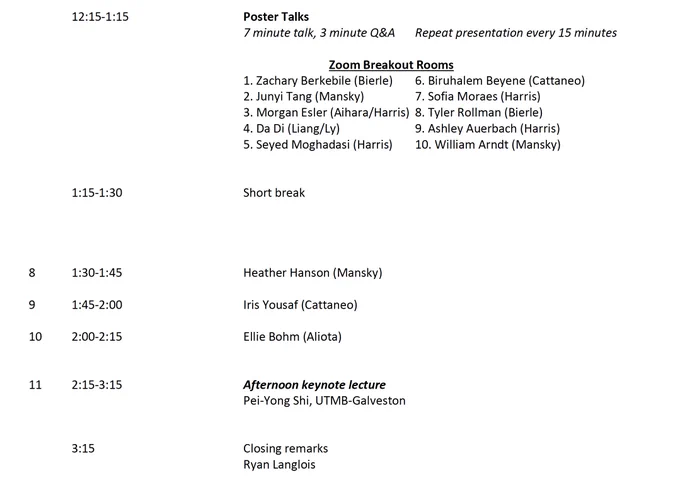 12:15-1:15 Poster Talks
7 minute talk, 3 minute Q&A Repeat presentation every 15 minutes

Zoom Breakout Rooms

1. Zachary Berkebile (Bierle)
2. Junyi Tang (Mansky)
3. Morgan Esler (Aihara/Harris)
4. Da Di (Liang/Ly)
5. Seyed Moghadasi (Harris)

6. Biruhalem Beyene (Cattaneo)
7. Sofia Moraes (Harris)
8. Tyler Rollman (Bierle)
9. Ashley Auerbach (Harris)
10. William Arndt (Mansky)

1:15-1:30 Short break

8 1:30-1:45 Heather Hanson (Mansky)

9 1:45-2:00 Iris Yousaf (Cattaneo)

10 2:00-2:15 Ellie Bohm (Aliota)

11 2:15-3:15 Afternoon keynote lecture
Pei-Yong Shi, UTMB-Galveston

3:15 Closing remarks
Ryan Langlois